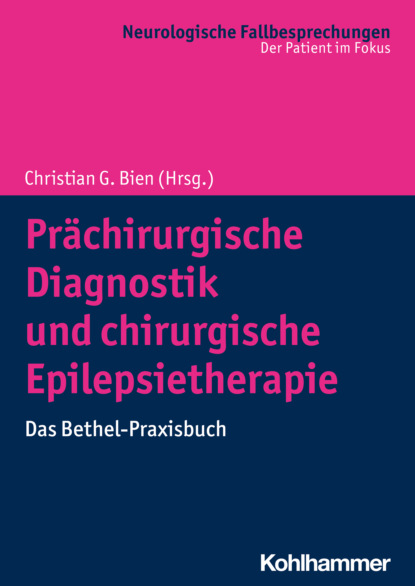 Neurologische Fallbesprechungen
Der Patient im Fokus

Christian G. Bien (Hrsg.)

Prächirurgische Diagnostik und chirurgische Epilepsietherapie

Das Bethel-Praxisbuch

Kohlhammer